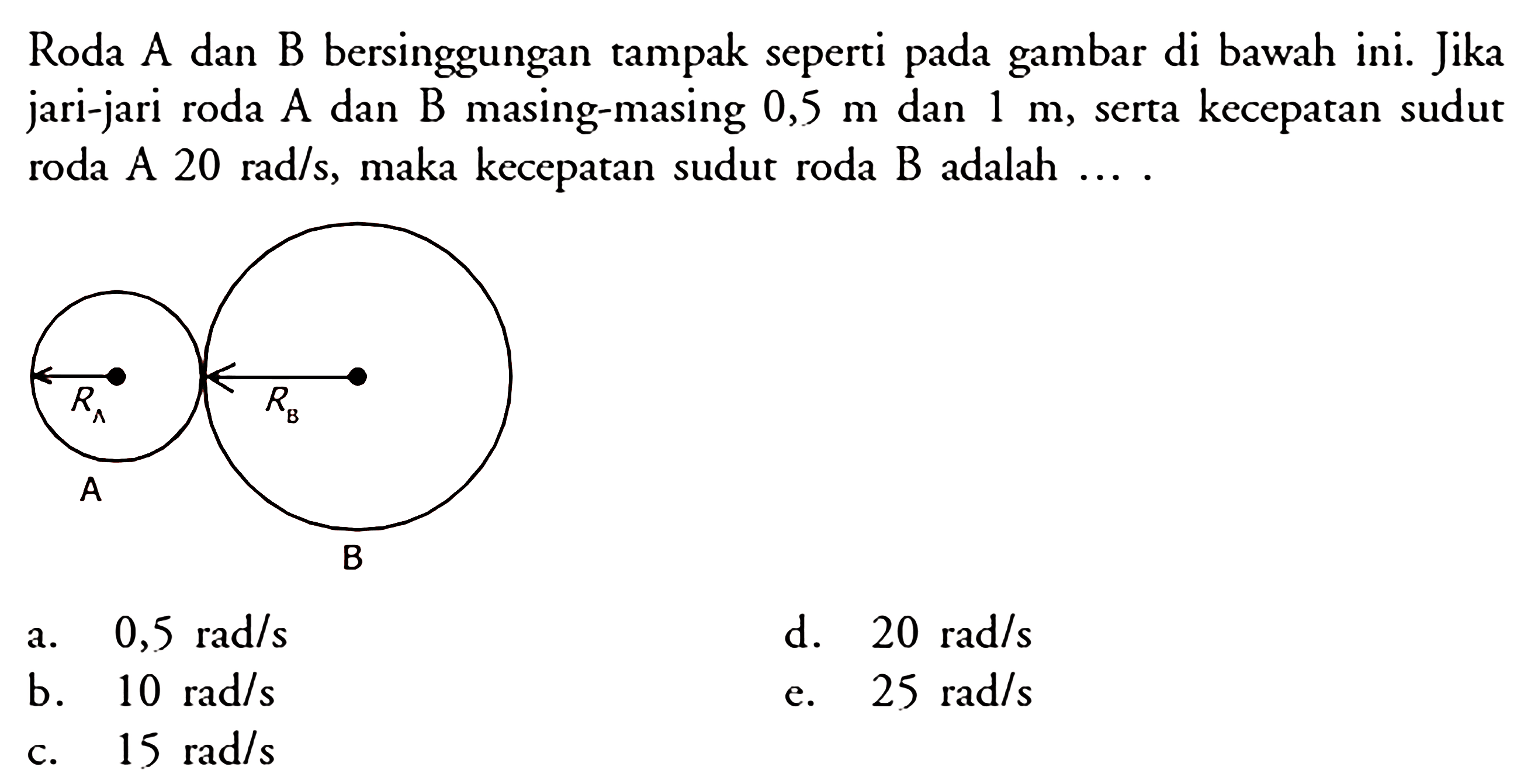 Roda A dan B bersinggungan tampak seperti pada gambar di bawah ini. Jika jari-jari roda A dan B masing-masing 0,5 m dan 1 m, serta kecepatan sudut roda A 20 rad/s, maka kecepatan sudut roda B adalah ... .

$R_A$

$R_B$

A

B

a. 0,5 rad/s

b. 10 rad/s

c. 15 rad/s

d. 20 rad/s

e. 25 rad/s